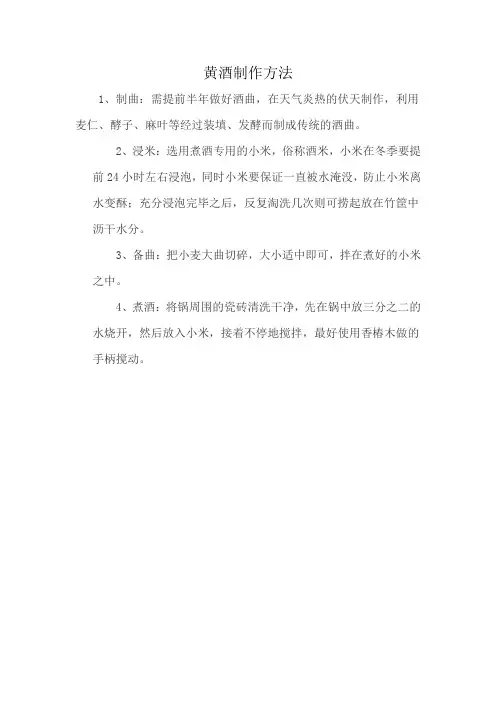 黄酒制作方法

1、制曲：需提前半年做好酒曲，在天气炎热的伏天制作，利用麦仁、酵子、麻叶等经过装填、发酵而制成传统的酒曲。

2、浸米：选用煮酒专用的小米，俗称酒米，小米在冬季要提前 24 小时左右浸泡，同时小米要保证一直被水淹没，防止小米离水变酥；充分浸泡完毕之后，反复淘洗几次则可捞起放在竹筐中沥干水分。

3、备曲：把小麦大曲切碎，大小适中即可，拌在煮好的小米之中。

4、煮酒：将锅周围的瓷砖清洗干净，先在锅中放三分之二的水烧开，然后放入小米，接着不停地搅拌，最好使用香椿木做的手柄搅动。